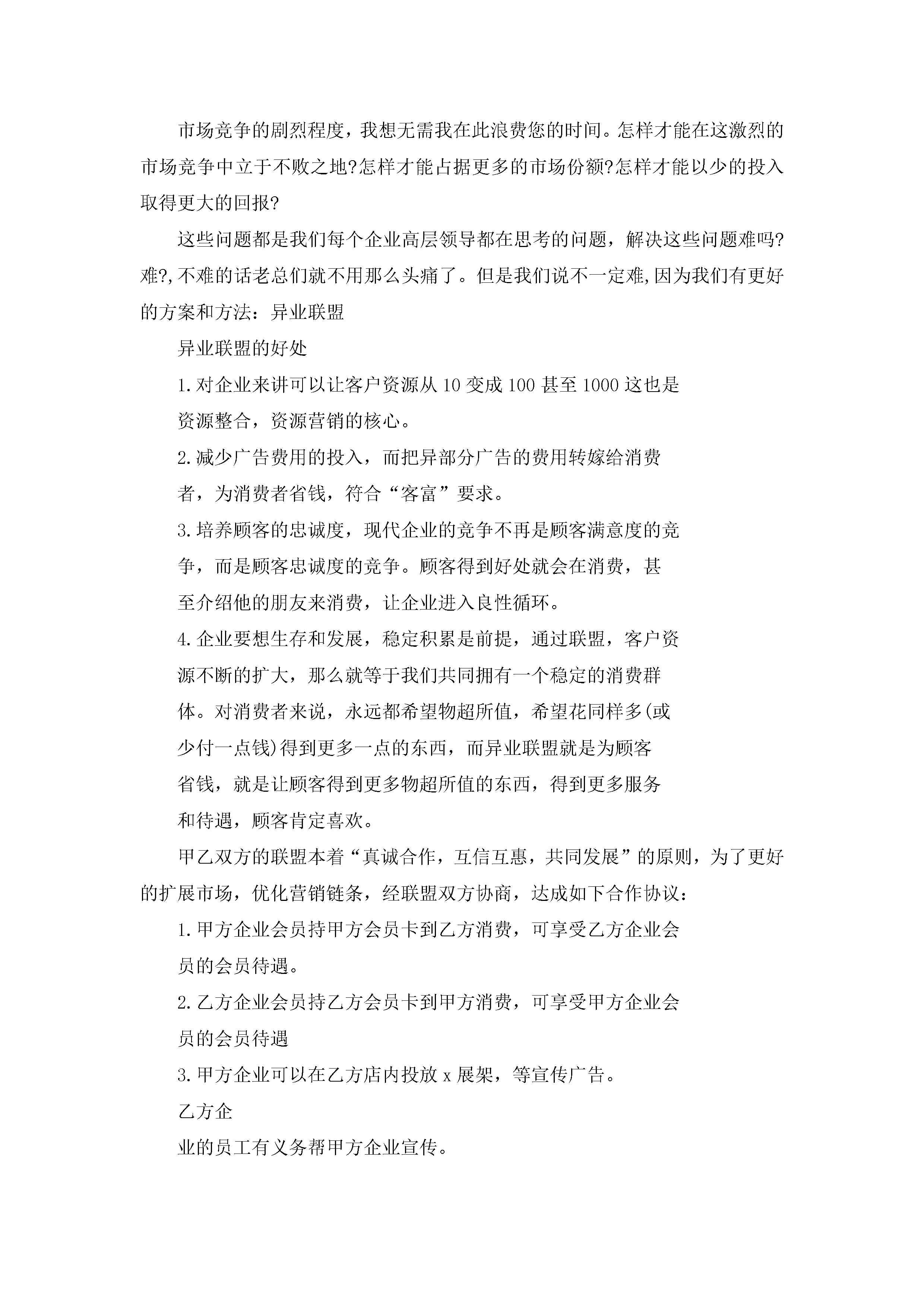 市场竞争的剧烈程度，我想无需我在此浪费您的时间。怎样才能在这激烈的市场竞争中立于不败之地?怎样才能占据更多的市场份额?怎样才能以少的投入取得更大的回报?

这些问题都是我们每个企业高层领导都在思考的问题，解决这些问题难吗?难?,不难的话老总们就不用那么头痛了。但是我们说不一定难,因为我们有更好的方案和方法：异业联盟

异业联盟的好处

1.对企业来讲可以让客户资源从10变成100甚至1000这也是资源整合，资源营销的核心。

2.减少广告费用的投入，而把异部分广告的费用转嫁给消费者，为消费者省钱，符合“客富”要求。

3.培养顾客的忠诚度，现代企业的竞争不再是顾客满意度的竞争，而是顾客忠诚度的竞争。顾客得到好处就会在消费，甚至介绍他的朋友来消费，让企业进入良性循环。

4.企业要想生存和发展，稳定积累是前提，通过联盟，客户资源不断的扩大，那么就等于我们共同拥有一个稳定的消费群体。对消费者来说，永远都希望物超所值，希望花同样多(或少付一点钱)得到更多一点的东西，而异业联盟就是为顾客省钱，就是让顾客得到更多物超所值的东西，得到更多服务和待遇，顾客肯定喜欢。

甲乙双方的联盟本着“真诚合作，互信互惠，共同发展”的原则，为了更好的扩展市场，优化营销链条，经联盟双方协商，达成如下合作协议：

1.甲方企业会员持甲方会员卡到乙方消费，可享受乙方企业会员的会员待遇。

2.乙方企业会员持乙方会员卡到甲方消费，可享受甲方企业会员的会员待遇

3.甲方企业可以在乙方店内投放x展架，等宣传广告。

乙方企

业的员工有义务帮甲方企业宣传。